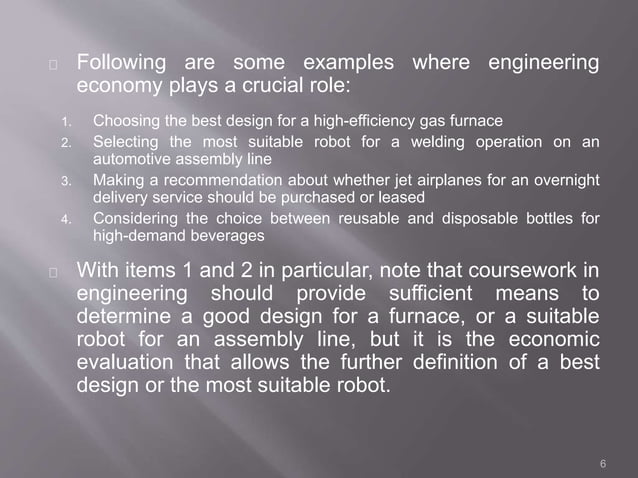 Following are some examples where engineering economy plays a crucial role:

1. Choosing the best design for a high-efficiency gas furnace
2. Selecting the most suitable robot for a welding operation on an automotive assembly line
3. Making a recommendation about whether jet airplanes for an overnight delivery service should be purchased or leased
4. Considering the choice between reusable and disposable bottles for high-demand beverages

With items 1 and 2 in particular, note that coursework in engineering should provide sufficient means to determine a good design for a furnace, or a suitable robot for an assembly line, but it is the economic evaluation that allows the further definition of a best design or the most suitable robot.

6